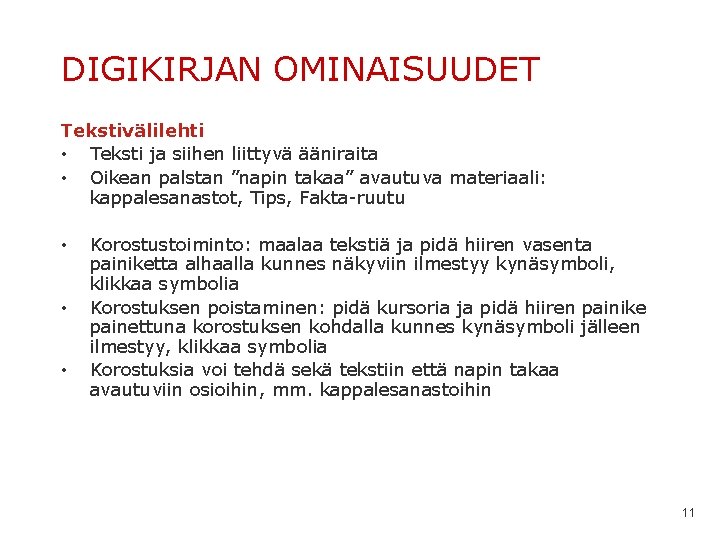 DIGIKIRJAN OMINAISUUDET

Tekstivälilehti
• Teksti ja siihen liittyvä ääniraita
• Oikean palstan ”napin takaa” avautuva materiaali: kappalesanastot, Tips, Fakta-ruutu

• Korostustoiminto: maalaa tekstiä ja pidä hiiren vasenta painiketta alhaalla kunnes näkyviin ilmestyy kynäsymboli, klikkaa symbolia
• Korostuksen poistaminen: pidä kursoria ja pidä hiiren painike painettuna korostuksen kohdalla kunnes kynäsymboli jälleen ilmestyy, klikkaa symbolia
• Korostuksia voi tehdä sekä tekstiin että napin takaa avautuviin osioihin, mm. kappalesanastoihin

11